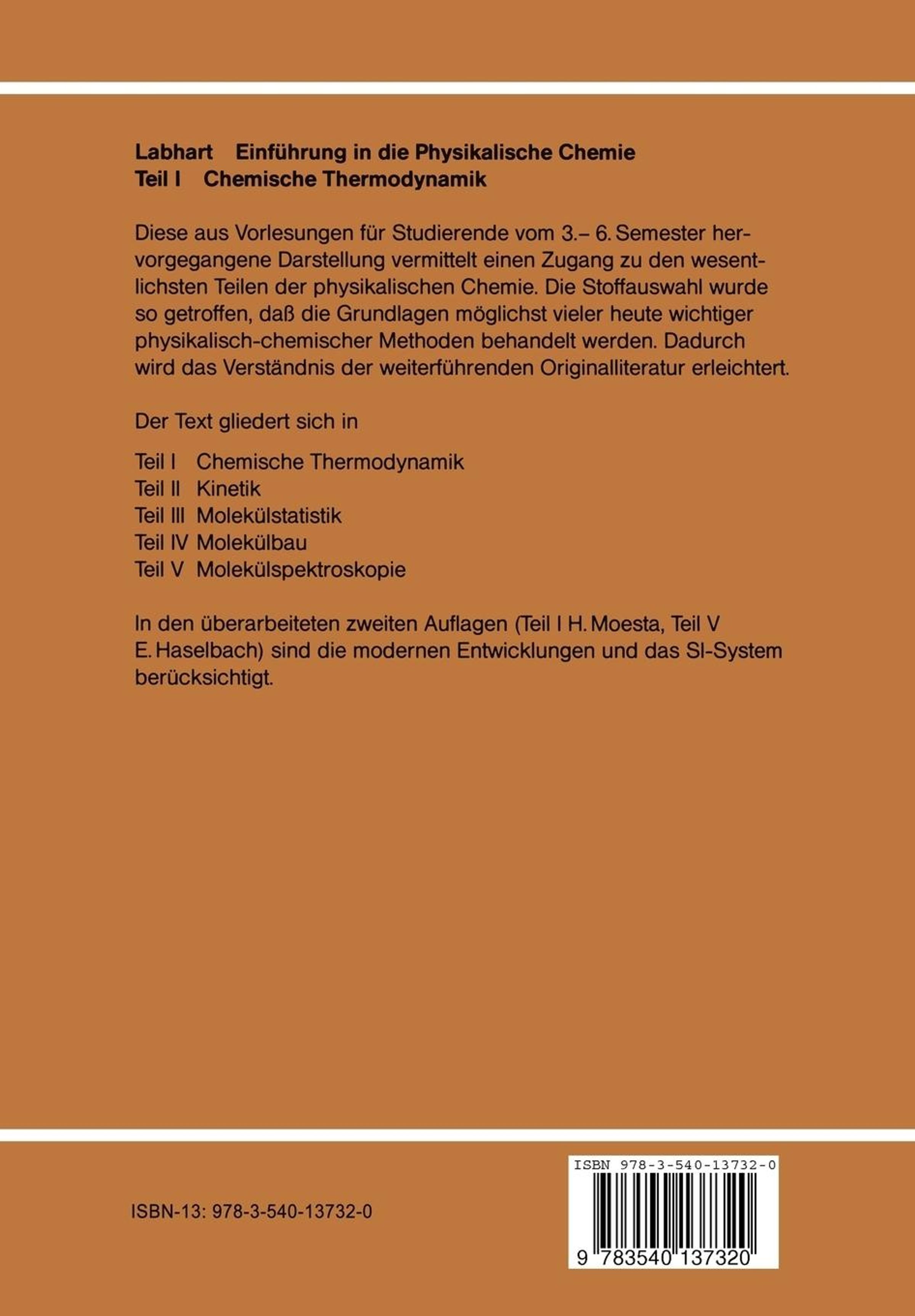 Labhart Einführung in die Physikalische Chemie
Teil I Chemische Thermodynamik

Diese aus Vorlesungen für Studierende vom 3.– 6. Semester hervorgegangene Darstellung vermittelt einen Zugang zu den wesentlichsten Teilen der physikalischen Chemie. Die Stoffauswahl wurde so getroffen, daß die Grundlagen möglichst vieler heute wichtiger physikalisch-chemischer Methoden behandelt werden. Dadurch wird das Verständnis der weiterführenden Originalliteratur erleichtert.

Der Text gliedert sich in

Teil I Chemische Thermodynamik
Teil II Kinetik
Teil III Molekülstatistik
Teil IV Molekülbau
Teil V Molekülspektroskopie

In den überarbeiteten zweiten Auflagen (Teil I H. Moesta, Teil V E. Haselbach) sind die modernen Entwicklungen und das SI-System berücksichtigt.

ISBN-13: 978-3-540-13732-0

ISBN 978-3-540-13732-0

9 783540 137320